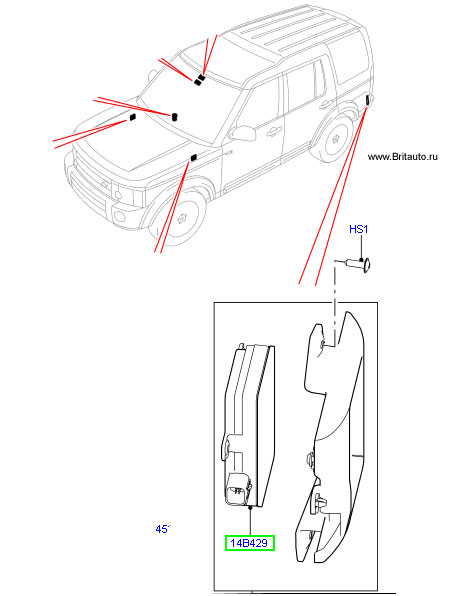 www.Britauto.ru

HS1

45´

14B429